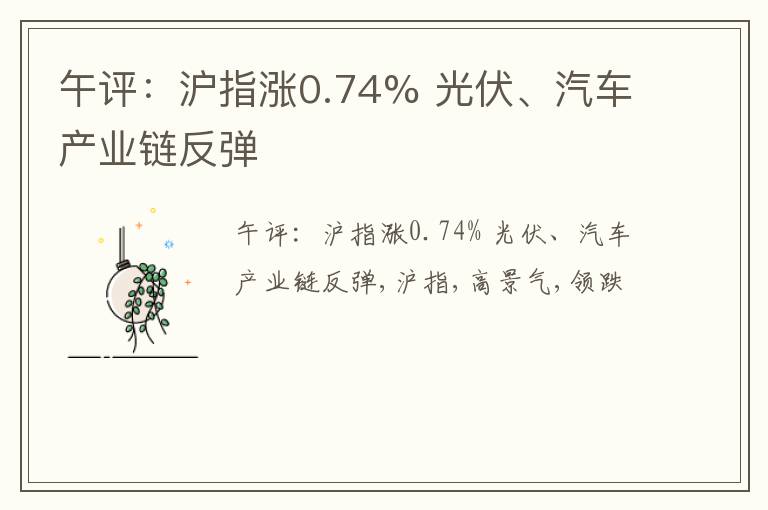 午评：沪指涨0.74% 光伏、汽车产业链反弹

午评：沪指涨0.74% 光伏、汽车产业链反弹，沪指，高景气，领跌